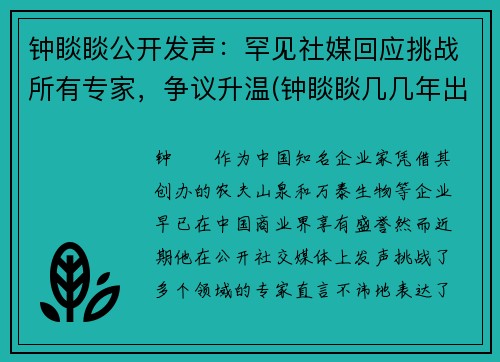 钟睒睒公开发声：罕见社媒回应挑战所有专家，争议升温(钟睒睒几几年出

钟　　作为中国知名企业家凭借其创办的农夫山泉和万泰生物等企业早已在中国商业界享有盛誉然而近期他在公开社交媒体上发声挑战了多个领域的专家直言不讳地表达了